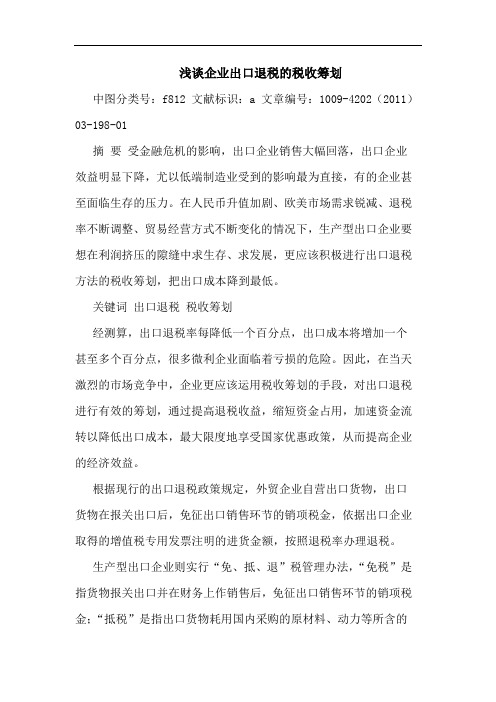 浅谈企业出口退税的税收筹划

中图分类号：f812 文献标识：a 文章编号：1009-4202（2011）03-198-01

摘 要 受金融危机的影响，出口企业销售大幅回落，出口企业效益明显下降，尤以低端制造业受到的影响最为直接，有的企业甚至面临生存的压力。在人民币升值加剧、欧美市场需求锐减、退税率不断调整、贸易经营方式不断变化的情况下，生产型出口企业要想在利润挤压的隙缝中求生存、求发展，更应该积极进行出口退税方法的税收筹划，把出口成本降到最低。

关键词 出口退税 税收筹划

经测算，出口退税率每降低一个百分点，出口成本将增加一个甚至多个百分点，很多微利企业面临着亏损的危险。因此，在当天激烈的市场竞争中，企业更应该运用税收筹划的手段，对出口退税进行有效的筹划，通过提高退税收益，缩短资金占用，加速资金流转以降低出口成本，最大限度地享受国家优惠政策，从而提高企业的经济效益。

根据现行的出口退税政策规定，外贸企业自营出口货物，出口货物在报关出口后，免征出口销售环节的销项税金，依据出口企业取得的增值税专用发票注明的进货金额，按照退税率办理退税。

生产型出口企业则实行“免、抵、退”税管理办法，“免税”是指货物报关出口并在财务上作销售后，免征出口销售环节的销项税金；“抵税”是指出口货物耗用国内采购的原材料、动力等所含的